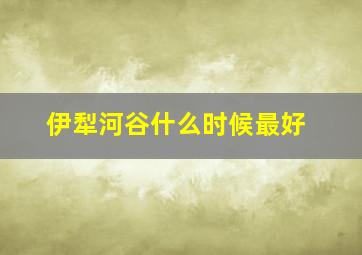 伊犁河谷什么时候最好